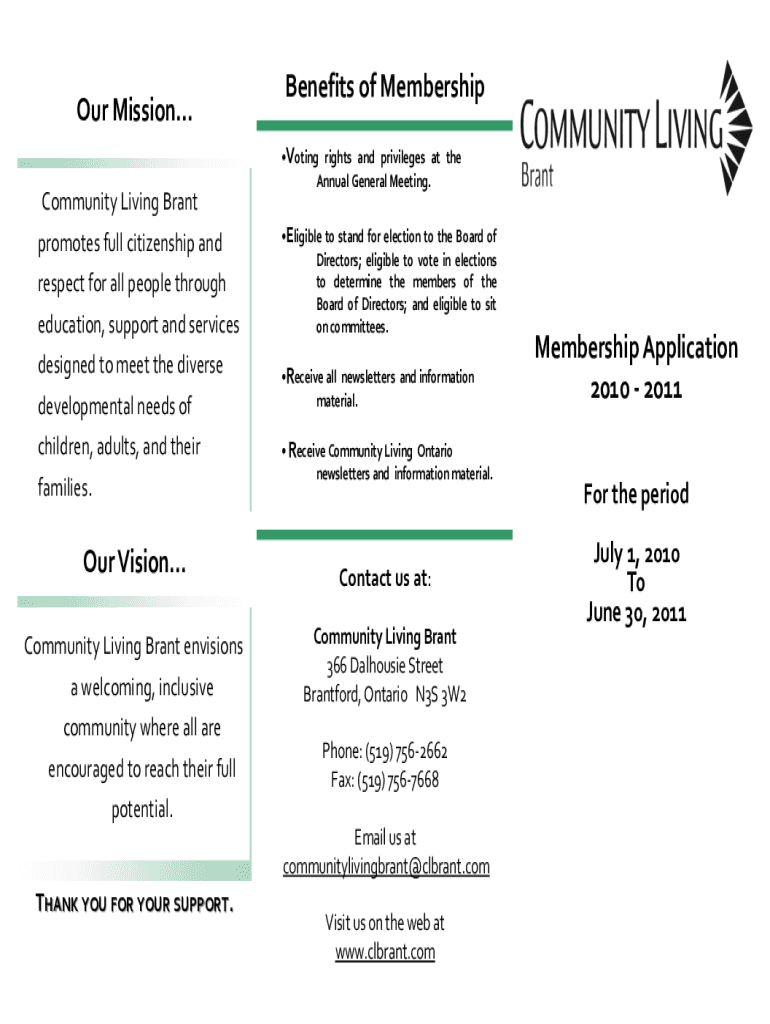 Our Mission...

Community Living Brant promotes full citizenship and respect for all people through education, support and services designed to meet the diverse developmental needs of children, adults, and their families.

Our Vision...

Community Living Brant envisions a welcoming, inclusive community where all are encouraged to reach their full potential.

THANK YOU FOR YOUR SUPPORT.

Benefits of Membership

•Voting rights and privileges at the Annual General Meeting.

•Eligible to stand for election to the Board of Directors; eligible to vote in elections to determine the members of the Board of Directors; and eligible to sit on committees.

•Receive all newsletters and information material.

• Receive Community Living Ontario newsletters and information material.

Contact us at:

Community Living Brant
366 Dalhousie Street
Brantford, Ontario N3S 3W2

Phone: (519) 756-2662
Fax: (519) 756-7668

Email us at
communitylivingbrant@clbrant.com

Visit us on the web at
www.clbrant.com

COMMUNITY LIVING
Brant

Membership Application

2010 - 2011

For the period

July 1, 2010
To
June 30, 2011